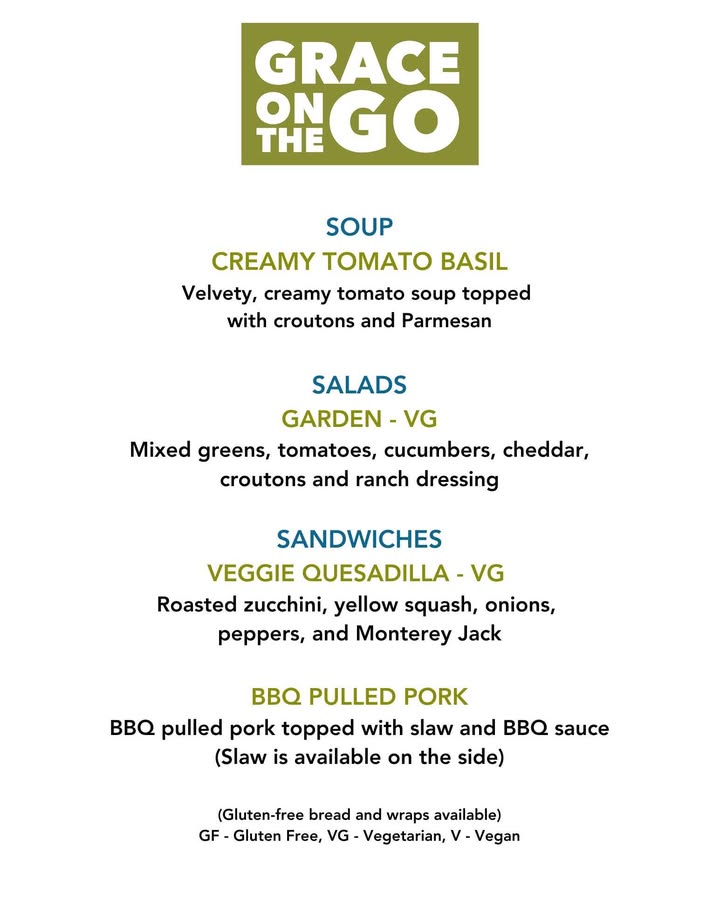 GRACE ON THE GO

SOUP
CREAMY TOMATO BASIL
Velvety, creamy tomato soup topped with croutons and Parmesan

SALADS
GARDEN - VG
Mixed greens, tomatoes, cucumbers, cheddar, croutons and ranch dressing

SANDWICHES
VEGGIE QUESADILLA - VG
Roasted zucchini, yellow squash, onions, peppers, and Monterey Jack

BBQ PULLED PORK
BBQ pulled pork topped with slaw and BBQ sauce
(Slaw is available on the side)

(Gluten-free bread and wraps available)
GF - Gluten Free, VG - Vegetarian, V - Vegan